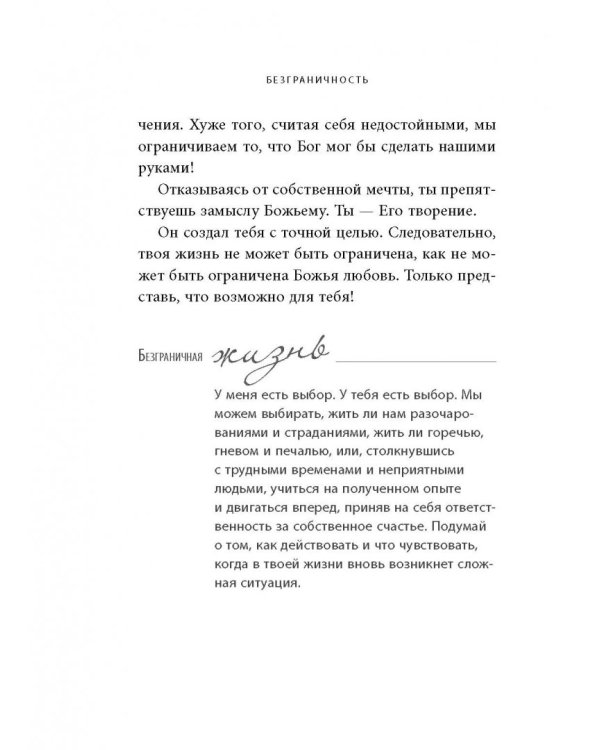 БЕЗГРАНИЧНОСТЬ

чения. Хуже того, считая себя недостойными, мы ограничиваем то, что Бог мог бы сделать нашими руками!

Отказываясь от собственной мечты, ты препятствуешь замыслу Божьему. Ты — Его творение.

Он создал тебя с точной целью. Следовательно, твоя жизнь не может быть ограничена, как не может быть ограничена Божья любовь. Только представь, что возможно для тебя!

Безграничная жизнь

У меня есть выбор. У тебя есть выбор. Мы можем выбирать, жить ли нам разочарованиями и страданиями, жить ли горечью, гневом и печалью, или, столкнувшись с трудными временами и неприятными людьми, учиться на полученном опыте и двигаться вперед, приняв на себя ответственность за собственное счастье. Подумай о том, как действовать и что чувствовать, когда в твоей жизни вновь возникнет сложная ситуация.